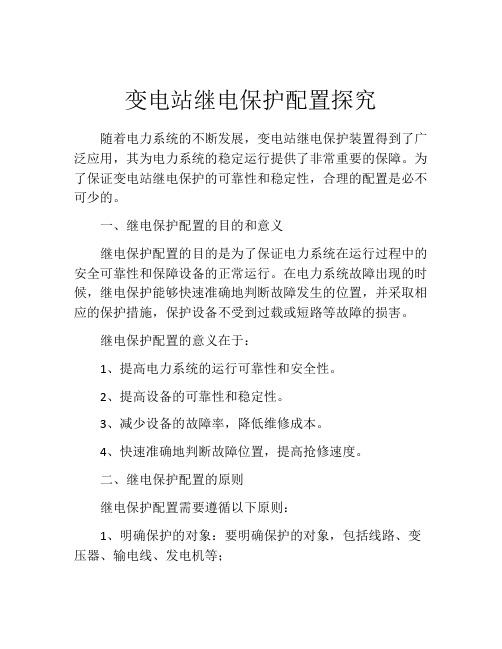 变电站继电保护配置探究

随着电力系统的不断发展，变电站继电保护装置得到了广泛应用，其为电力系统的稳定运行提供了非常重要的保障。为了保证变电站继电保护的可靠性和稳定性，合理的配置是必不可少的。

一、继电保护配置的目的和意义

继电保护配置的目的是为了保证电力系统在运行过程中的安全可靠性和保障设备的正常运行。在电力系统故障出现的时候，继电保护能够快速准确地判断故障发生的位置，并采取相应的保护措施，保护设备不受到过载或短路等故障的损害。

继电保护配置的意义在于：

1、提高电力系统的运行可靠性和安全性。

2、提高设备的可靠性和稳定性。

3、减少设备的故障率，降低维修成本。

4、快速准确地判断故障位置，提高抢修速度。

二、继电保护配置的原则

继电保护配置需要遵循以下原则：

1、明确保护的对象：要明确保护的对象，包括线路、变压器、输电线、发电机等；